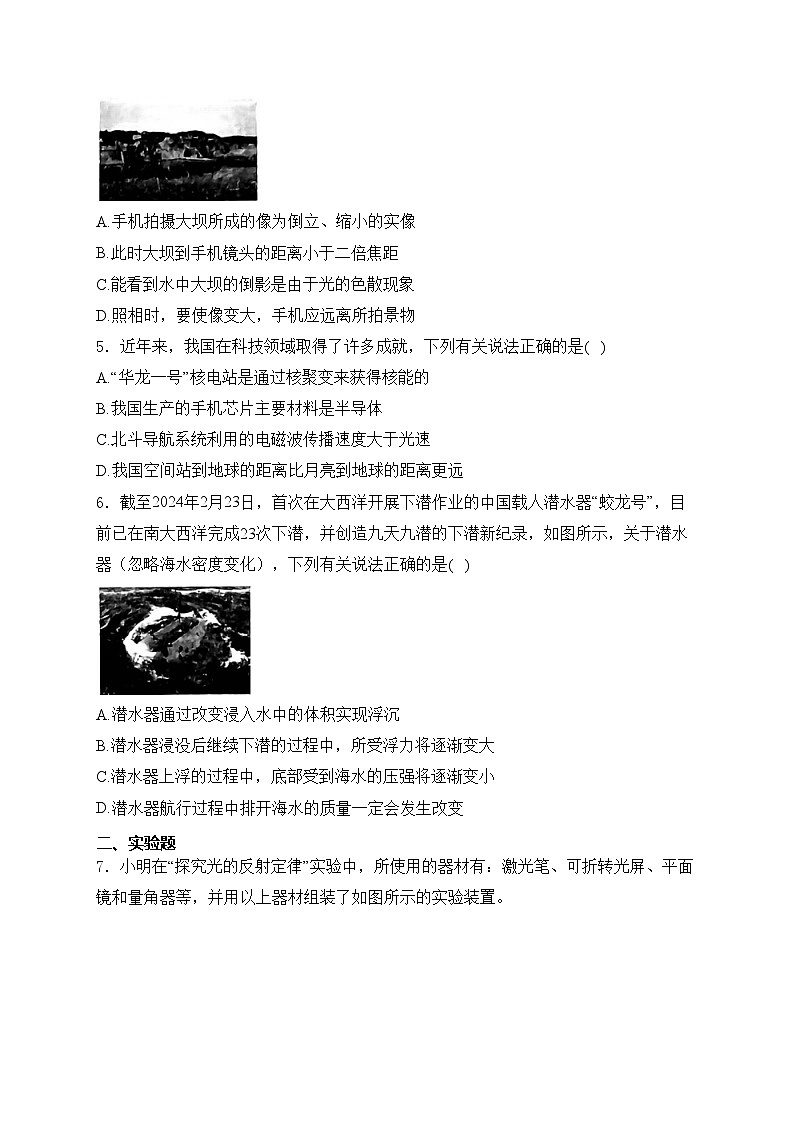 A.手机拍摄大坝所成的像为倒立、缩小的实像

B.此时大坝到手机镜头的距离小于二倍焦距

C.能看到水中大坝的倒影是由于光的色散现象

D.照相时，要使像变大，手机应远离所拍景物

5．近年来，我国在科技领域取得了许多成就，下列有关说法正确的是( )

A.“华龙一号”核电站是通过核聚变来获得核能的

B.我国生产的手机芯片主要材料是半导体

C.北斗导航系统利用的电磁波传播速度大于光速

D.我国空间站到地球的距离比月亮到地球的距离更远

6．截至2024年2月23日，首次在大西洋开展下潜作业的中国载人潜水器“蛟龙号”，目前已在南大西洋完成23次下潜，并创造九天九潜的下潜新纪录，如图所示，关于潜水器（忽略海水密度变化），下列有关说法正确的是( )

A.潜水器通过改变浸入水中的体积实现浮沉

B.潜水器浸没后继续下潜的过程中，所受浮力将逐渐变大

C.潜水器上浮的过程中，底部受到海水的压强将逐渐变小

D.潜水器航行过程中排开海水的质量一定会发生改变

二、实验题

7．小明在“探究光的反射定律”实验中，所使用的器材有：激光笔、可折转光屏、平面镜和量角器等，并用以上器材组装了如图所示的实验装置。